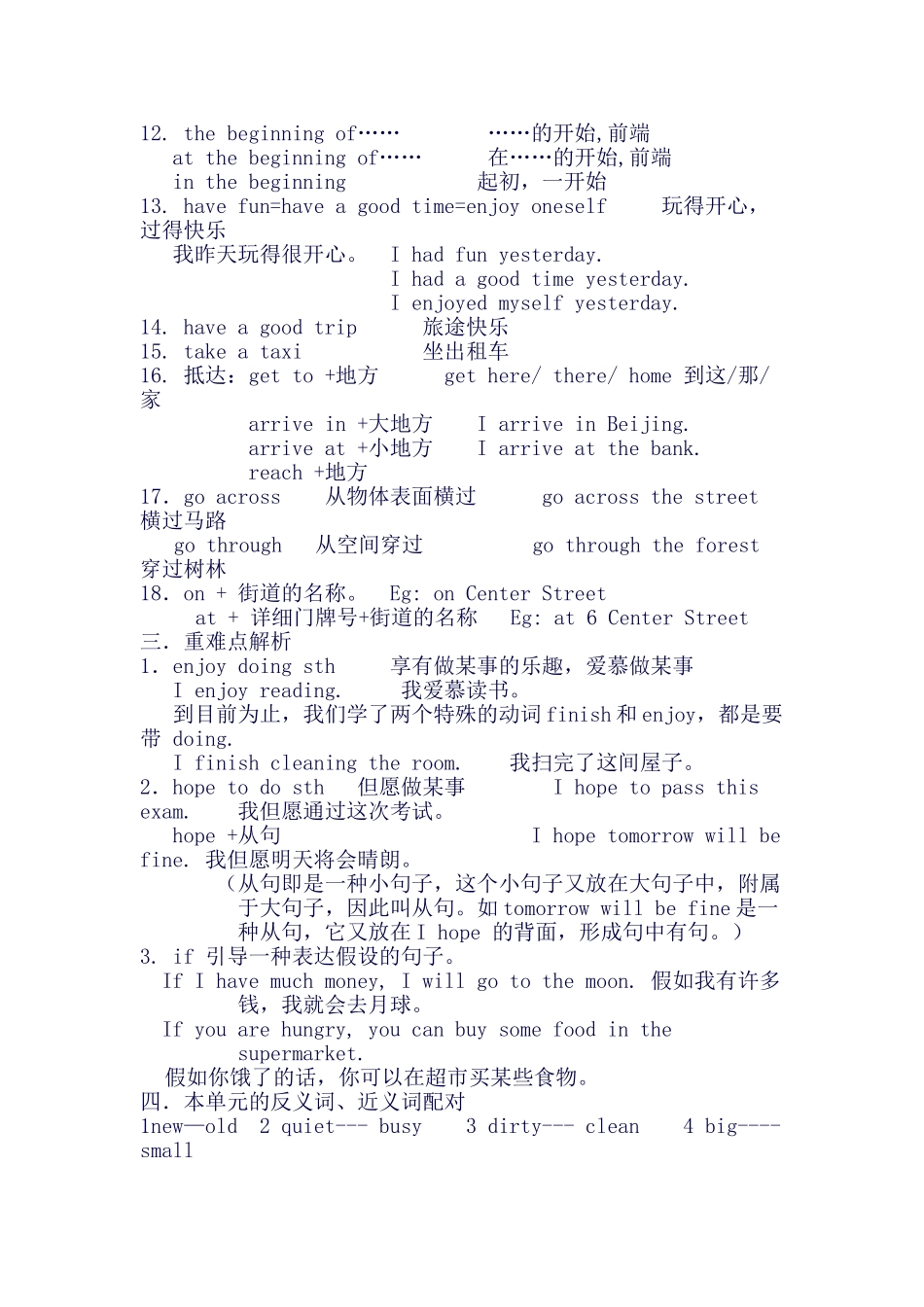 12. the beginning of…… ……的开始,前端
at the beginning of…… 在……的开始,前端
in the beginning 起初，一开始
13. have fun=have a good time=enjoy oneself 玩得开心，过得快乐
我昨天玩得很开心。 I had fun yesterday.
I had a good time yesterday.
I enjoyed myself yesterday.
14. have a good trip 旅途快乐
15. take a taxi 坐出租车
16. 抵达：get to +地方 get here/ there/ home 到这/那/家
arrive in +大地方 I arrive in Beijing.
arrive at +小地方 I arrive at the bank.
reach +地方
17. go across 从物体表面横过 go across the street 横过马路
go through 从空间穿过 go through the forest 穿过树林
18. on + 街道的名称。 Eg: on Center Street
at + 详细门牌号+街道的名称 Eg: at 6 Center Street
三. 重难点解析
1. enjoy doing sth 享有做某事的乐趣，爱慕做某事
I enjoy reading. 我爱慕读书。
到目前为止，我们学了两个特殊的动词finish和enjoy，都是要带 doing.
I finish cleaning the room. 我扫完了这间屋子。
2. hope to do sth 但愿做某事 I hope to pass this exam. 我但愿通过这次考试。
hope +从句 I hope tomorrow will be fine. 我但愿明天将会晴朗。
（从句即是一种小句子，这个小句子又放在大句子中，附属于大句子，因此叫从句。如tomorrow will be fine是一种从句，它又放在I hope 的背面，形成句中有句。）
3. if 引导一种表达假设的句子。
If I have much money, I will go to the moon. 假如我有许多钱，我就会去月球。
If you are hungry, you can buy some food in the supermarket.
假如你饿了的话，你可以在超市买某些食物。
四. 本单元的反义词、近义词配对
1new—old 2 quiet--- busy 3 dirty--- clean 4 big---- small